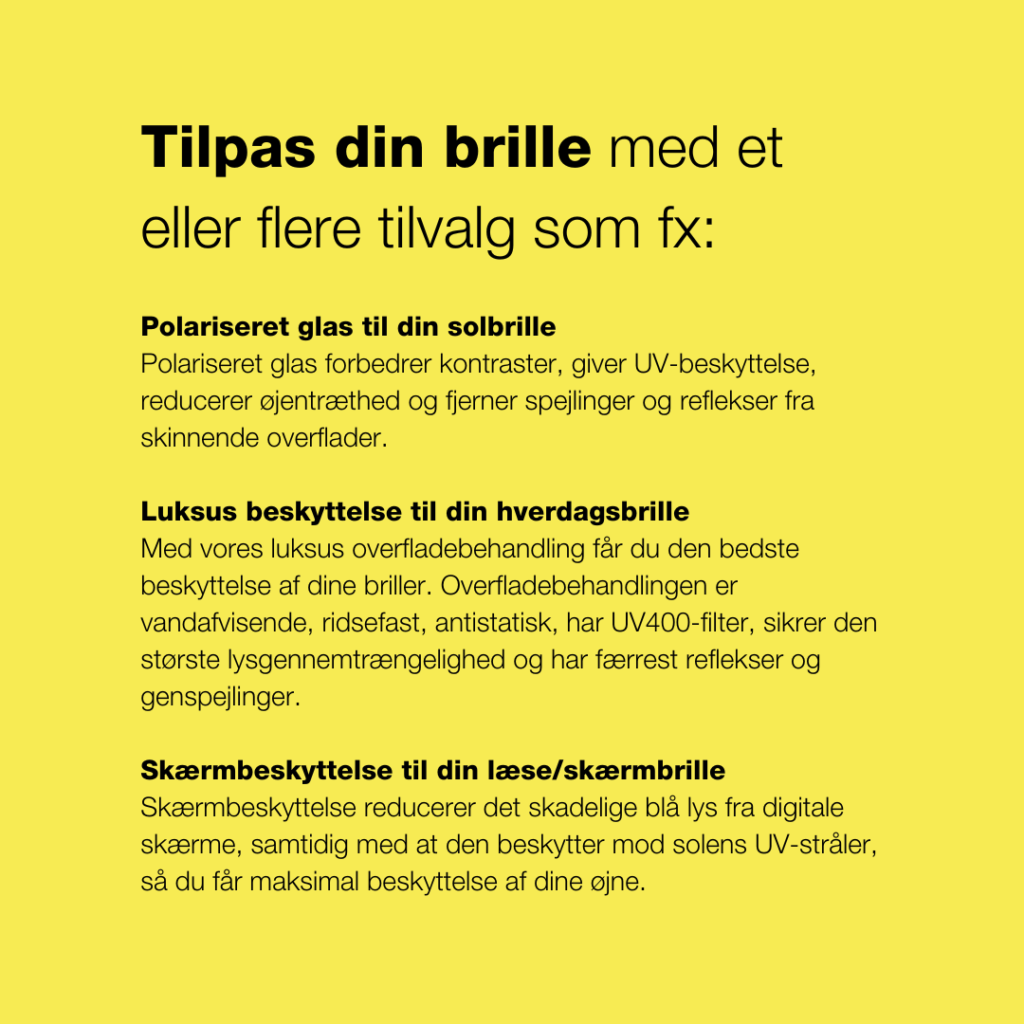 Tilpas din brille med et eller flere tilvalg som fx:

Polariseret glas til din solbrille
Polariseret glas forbedrer kontraster, giver UV-beskyttelse, reducerer øjentræthed og fjerner spejlinger og reflekser fra skinnende overflader.

Luksus beskyttelse til din hverdagsbrille
Med vores luksus overfladebehandling får du den bedste beskyttelse af dine briller. Overfladebehandlingen er vandafvisende, ridsefast, antistatisk, har UV400-filter, sikrer den største lysgennemtrængelighed og har færrest reflekser og genspejlinger.

Skærmbeskyttelse til din læse/skærmbrille
Skærmbeskyttelse reducerer det skadelige blå lys fra digitale skærme, samtidig med at den beskytter mod solens UV-stråler, så du får maksimal beskyttelse af dine øjne.